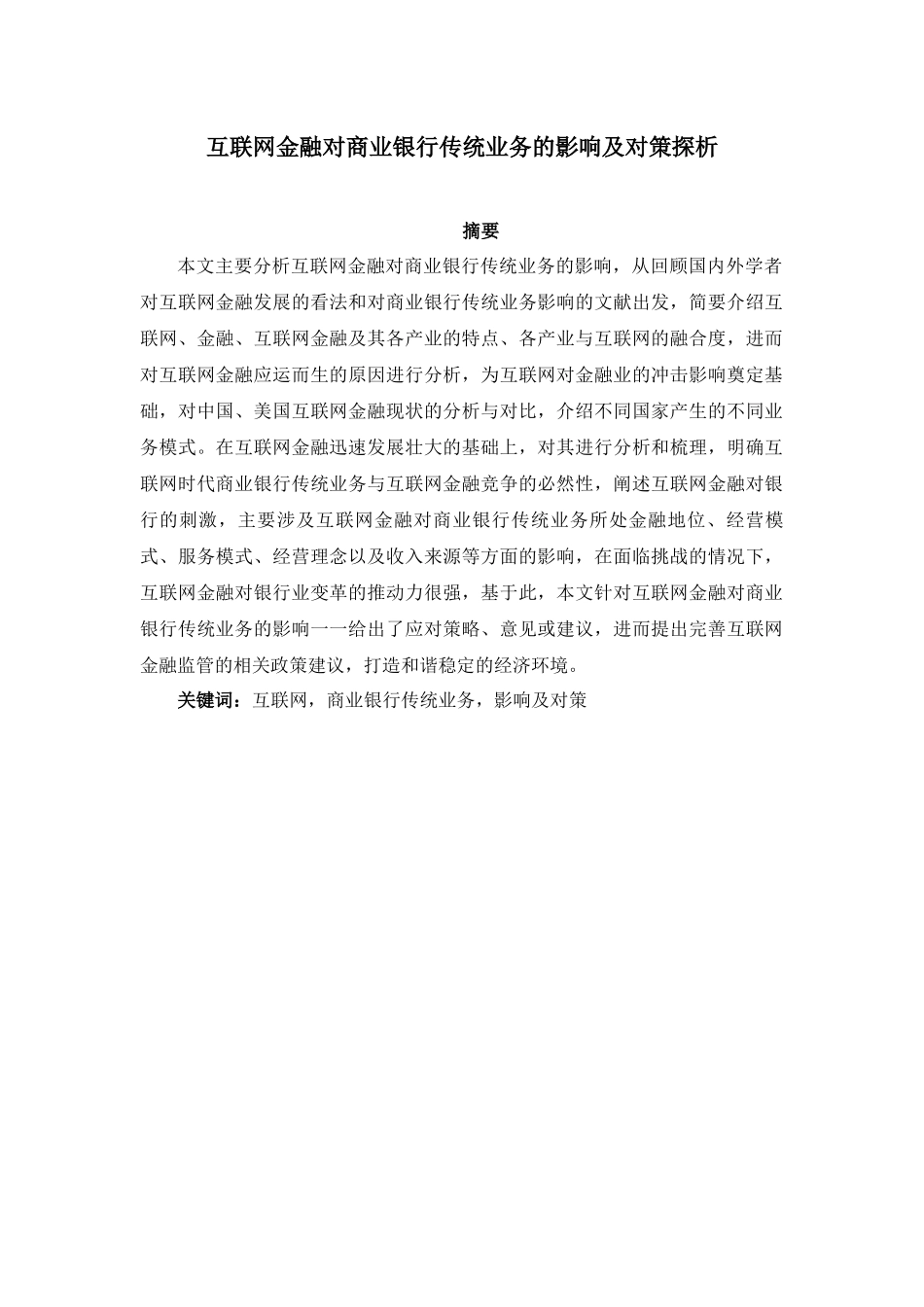 互联网金融对商业银行传统业务的影响及对策探析

摘要

本文主要分析互联网金融对商业银行传统业务的影响，从回顾国内外学者对互联网金融发展的看法和对商业银行传统业务影响的文献出发，简要介绍互联网、金融、互联网金融及其各产业的特点、各产业与互联网的融合度，进而对互联网金融应运而生的原因进行分析，为互联网对金融业的冲击影响奠定基础，对中国、美国互联网金融现状的分析与对比，介绍不同国家产生的不同业务模式。在互联网金融迅速发展壮大的基础上，对其进行分析和梳理，明确互联网时代商业银行传统业务与互联网金融竞争的必然性，阐述互联网金融对银行的刺激，主要涉及互联网金融对商业银行传统业务所处金融地位、经营模式、服务模式、经营理念以及收入来源等方面的影响，在面临挑战的情况下，互联网金融对银行业变革的推动力很强，基于此，本文针对互联网金融对商业银行传统业务的影响一一给出了应对策略、意见或建议，进而提出完善互联网金融监管的相关政策建议，打造和谐稳定的经济环境。

关键词：互联网，商业银行传统业务，影响及对策